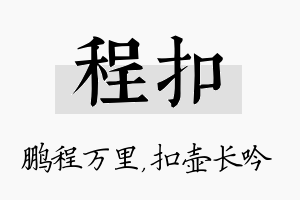 程扣

鹏程万里，扣壶长吟